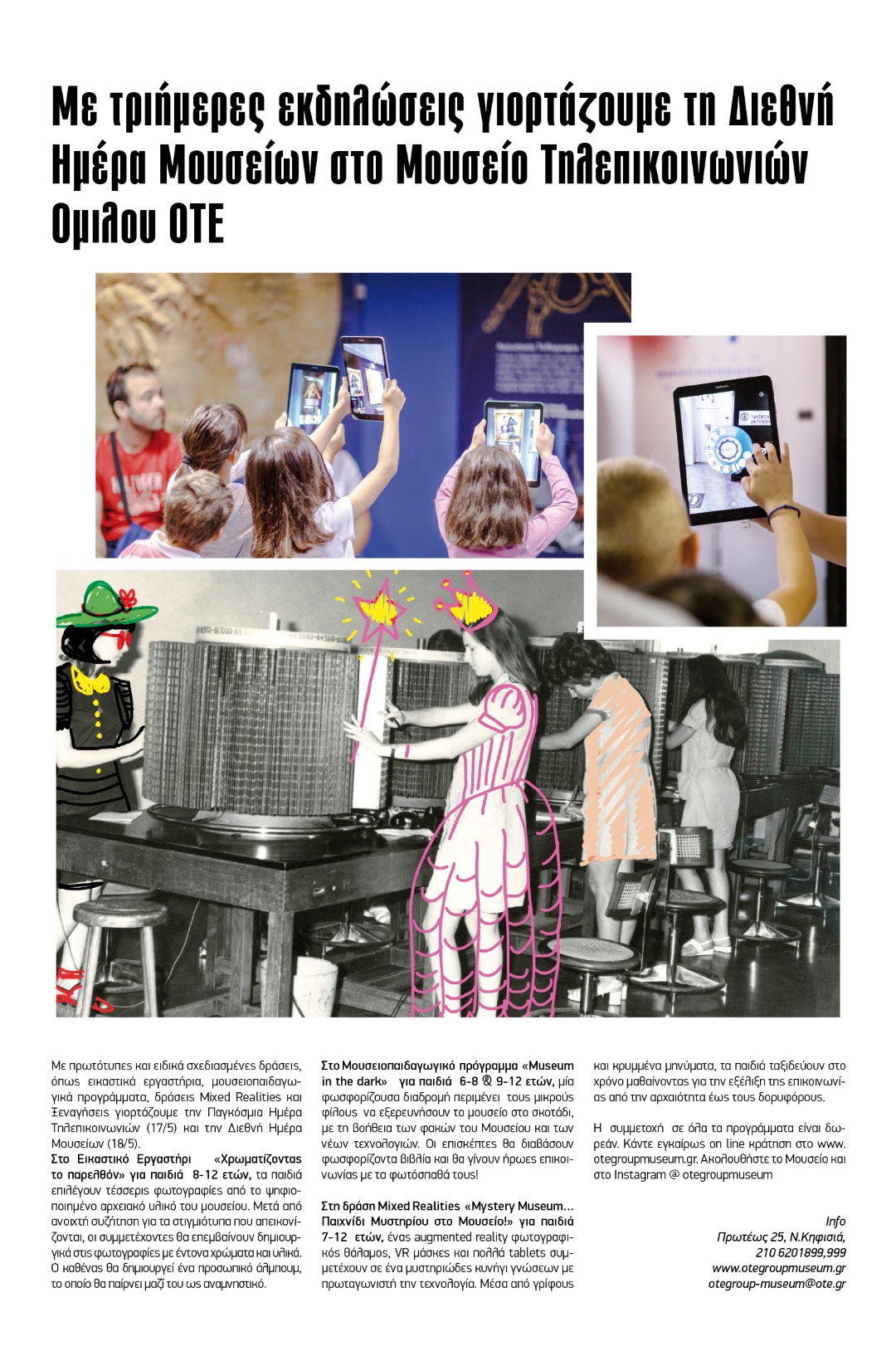 Με τριήμερες εκδηλώσεις γιορτάζουμε τη Διεθνή Ημέρα Μουσείων στο Μουσείο Τηλεπικοινωνιών Ομιλου ΟΤΕ

Με πρωτότυπες και ειδικά σχεδιασμένες δράσεις, όπως εικαστικά εργαστήρια, μουσειοπαιδαγωγικά προγράμματα, δράσεις Mixed Realities και Ξεναγήσεις γιορτάζουμε την Παγκόσμια Ημέρα Τηλεπικοινωνιών (17/5) και την Διεθνή Ημέρα Μουσείων (18/5).
Στο Εικαστικό Εργαστήρι «Χρωματίζοντας το παρελθόν» για παιδιά 8-12 ετών, τα παιδιά επιλέγουν τέσσερις φωτογραφίες από το ψηφιοποιημένο αρχειακό υλικό του μουσείου. Μετά από ανοιχτή συζήτηση για τα στιγμιότυπα που απεικονίζονται, οι συμμετέχοντες θα επεμβαίνουν δημιουργικά στις φωτογραφίες με έντονα χρώματα και υλικά. Ο καθένας θα δημιουργεί ένα προσωπικό άλμπουμ, το οποίο θα παίρνει μαζί του ως αναμνηστικό.

Στο Μουσειοπαιδαγωγικό πρόγραμμα «Museum in the dark» για παιδιά 6-8 & 9-12 ετών, μία φωσφορίζουσα διαδρομή περιμένει τους μικρούς φίλους να εξερευνήσουν το μουσείο στο σκοτάδι, με τη βοήθεια των φακών του Μουσείου και των νέων τεχνολογιών. Οι επισκέπτες θα διαβάσουν φωσφορίζοντα βιβλία και θα γίνουν ήρωες επικοινωνίας με τα φωτόσπαθά τους!

Στη δράση Mixed Realities «Mystery Museum… Παιχνίδι Μυστηρίου στο Μουσείο!» για παιδιά 7-12 ετών, ένας augmented reality φωτογραφικός θάλαμος, VR μάσκες και πολλά tablets συμμετέχουν σε ένα μυστηριώδες κυνήγι γνώσεων με πρωταγωνιστή την τεχνολογία. Μέσα από γρίφους και κρυμμένα μηνύματα, τα παιδιά ταξιδεύουν στο χρόνο μαθαίνοντας για την εξέλιξη της επικοινωνίας από την αρχαιότητα έως τους δορυφόρους.

Η συμμετοχή σε όλα τα προγράμματα είναι δωρεάν. Κάντε εγκαίρως on line κράτηση στο www.otegroupmuseum.gr. Ακολουθήστε το Μουσείο και στο Instagram @ otegroupmuseum

Info
Πρωτέως 25, Ν.Κηφισιά,
210 6201899,999
www.otegroupmuseum.gr
otegroup-museum@ote.gr